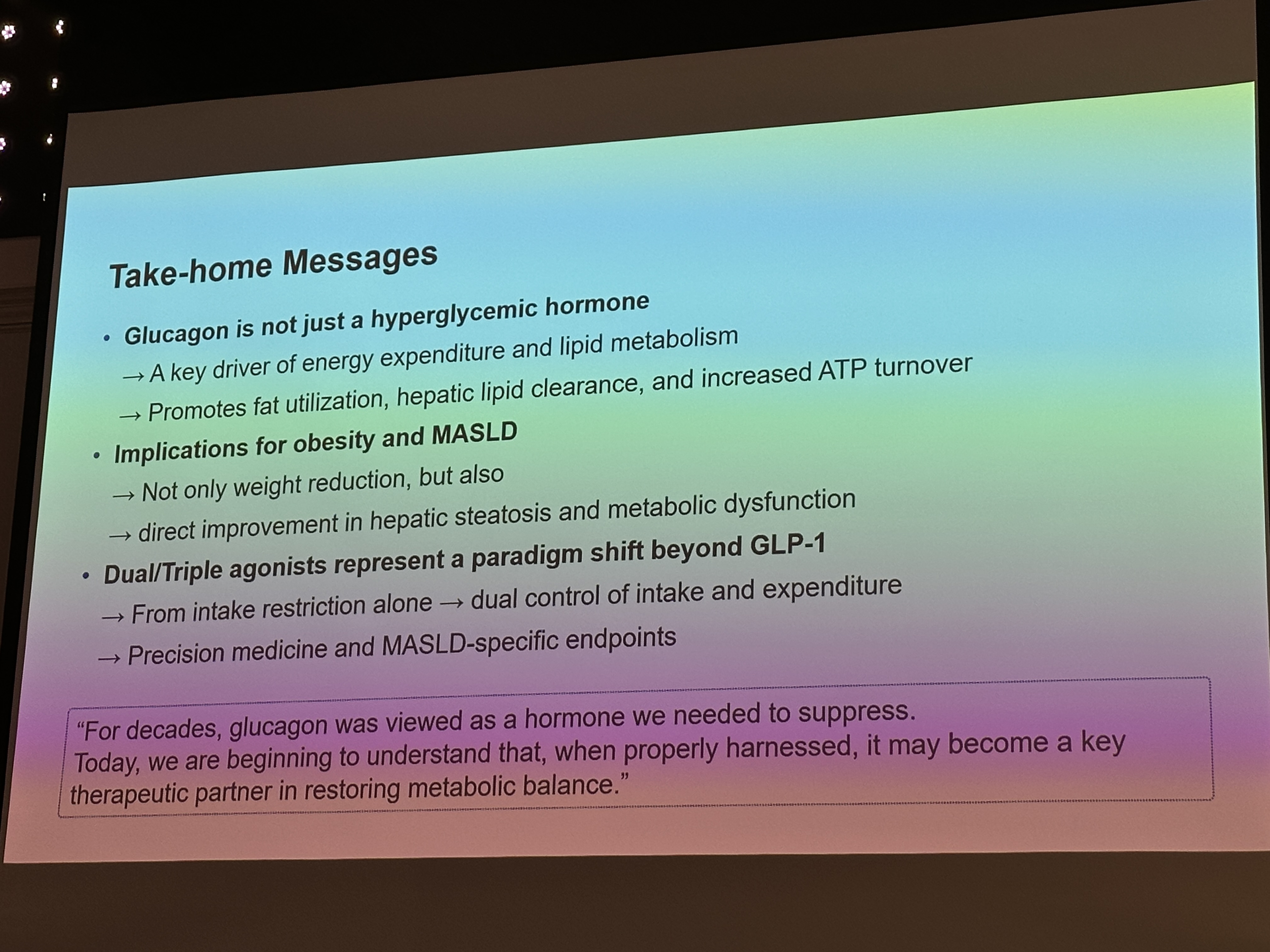 Take-home Messages

• Glucagon is not just a hyperglycemic hormone
→ A key driver of energy expenditure and lipid metabolism
→ Promotes fat utilization, hepatic lipid clearance, and increased ATP turnover

• Implications for obesity and MASLD
→ Not only weight reduction, but also
→ direct improvement in hepatic steatosis and metabolic dysfunction

• Dual/Triple agonists represent a paradigm shift beyond GLP-1
→ From intake restriction alone → dual control of intake and expenditure
→ Precision medicine and MASLD-specific endpoints

"For decades, glucagon was viewed as a hormone we needed to suppress. Today, we are beginning to understand that, when properly harnessed, it may become a key therapeutic partner in restoring metabolic balance."